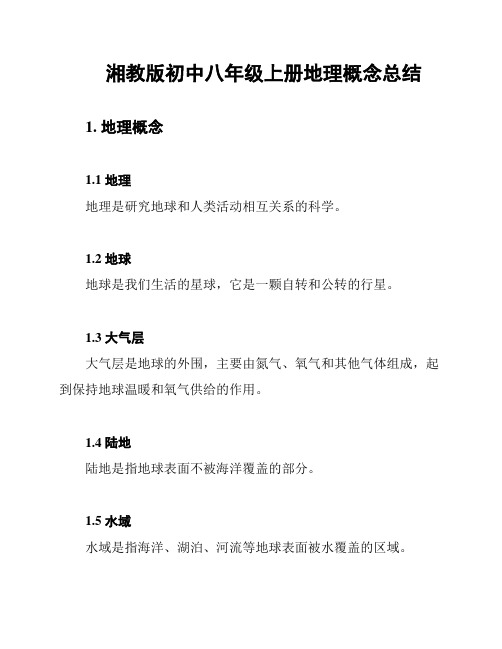 湘教版初中八年级上册地理概念总结

1. 地理概念

1.1 地理

地理是研究地球和人类活动相互关系的科学。

1.2 地球

地球是我们生活的星球，它是一颗自转和公转的行星。

1.3 大气层

大气层是地球的外围，主要由氮气、氧气和其他气体组成，起到保持地球温暖和氧气供给的作用。

1.4 陆地

陆地是指地球表面不被海洋覆盖的部分。

1.5 水域

水域是指海洋、湖泊、河流等地球表面被水覆盖的区域。